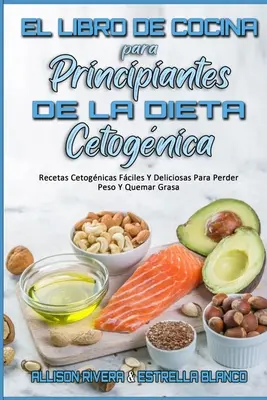 EL LIBRO DE COCINA para Principiantes DE LA DIETA Cetogénica

Recetas Cetogénicas Fáciles Y Deliciosas Para Perder Peso Y Quemar Grasa

ALLISON RIVERA & ESTRELLA BLANCO